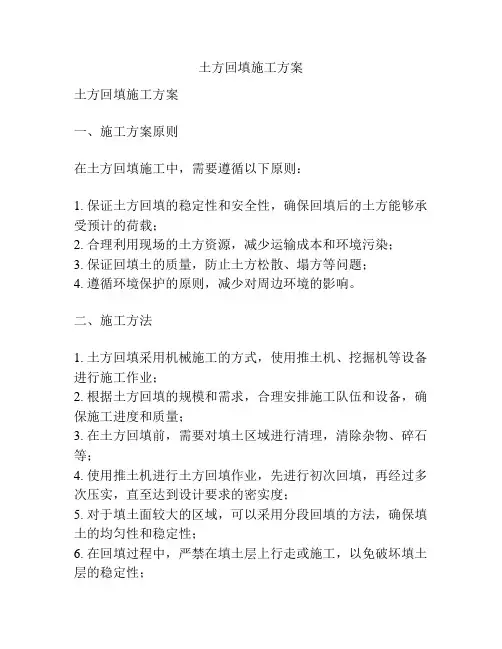 土方回填施工方案

土方回填施工方案

一、施工方案原则

在土方回填施工中，需要遵循以下原则：

1. 保证土方回填的稳定性和安全性，确保回填后的土方能够承受预计的荷载；
2. 合理利用现场的土方资源，减少运输成本和环境污染；
3. 保证回填土的质量，防止土方松散、塌方等问题；
4. 遵循环境保护的原则，减少对周边环境的影响。

二、施工方法

1. 土方回填采用机械施工的方式，使用推土机、挖掘机等设备进行施工作业；
2. 根据土方回填的规模和需求，合理安排施工队伍和设备，确保施工进度和质量；
3. 在土方回填前，需要对填土区域进行清理，清除杂物、碎石等；
4. 使用推土机进行土方回填作业，先进行初次回填，再经过多次压实，直至达到设计要求的密实度；
5. 对于填土面较大的区域，可以采用分段回填的方法，确保填土的均匀性和稳定性；
6. 在回填过程中，严禁在填土层上行走或施工，以免破坏填土层的稳定性；